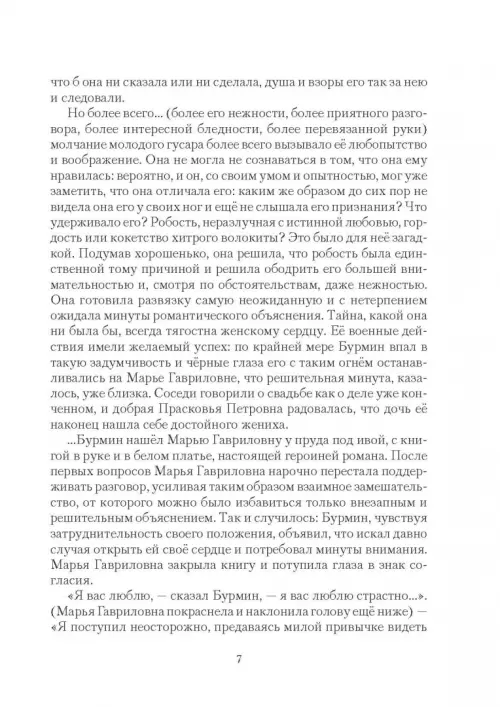 что б она ни сказала или ни сделала, душа и взоры его так за нею и следовали.

Но более всего... (более его нежности, более приятного разговора, более интересной бледности, более перевязанной руки) молчание молодого гусара более всего вызывало её любопытство и воображение. Она не могла не сознаваться в том, что она ему нравилась: вероятно, и он, со своим умом и опытностью, мог уже заметить, что она отличала его: каким же образом до сих пор не видела она его у своих ног и ещё не слышала его признания? Что удерживало его? Робость, неразлучная с истинной любовью, гордость или кокетство хитрого волокиты? Это было для неё загадкой. Подумав хорошенько, она решила, что робость была единственной тому причиной и решила ободрить его большей внимательностью и, смотря по обстоятельствам, даже нежностью. Она готовила развязку самую неожиданную и с нетерпением ожидала минуты романтического объяснения. Тайна, какой она ни была бы, всегда тягостна женскому сердцу. Её военные действия имели желаемый успех: по крайней мере Бурмин впал в такую задумчивость и чёрные глаза его с таким огнём останавливались на Марье Гавриловне, что решительная минута, казалось, уже близка. Соседи говорили о свадьбе как о деле уже конченном, и добрая Прасковья Петровна радовалась, что дочь её наконец нашла себе достойного жениха.

...Бурмин нашёл Марью Гавриловну у пруда под ивой, с книгой в руке и в белом платье, настоящей героиней романа. После первых вопросов Марья Гавриловна нарочно перестала поддерживать разговор, усиливая таким образом взаимное замешательство, от которого можно было избавиться только внезапным и решительным объяснением. Так и случилось: Бурмин, чувствуя затруднительность своего положения, объявил, что искал давно случая открыть ей своё сердце и потребовал минуты внимания. Марья Гавриловна закрыла книгу и потупила глаза в знак согласия.

«Я вас люблю, — сказал Бурмин, — я вас люблю страстно...». (Марья Гавриловна покраснела и наклонила голову ещё ниже) — «Я поступил неосторожно, предаваясь милой привычке видеть

7